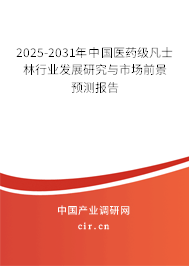 2025-2031年中国医药级凡士林行业发展研究与市场前景预测报告

中国产业调研网

cir.cn